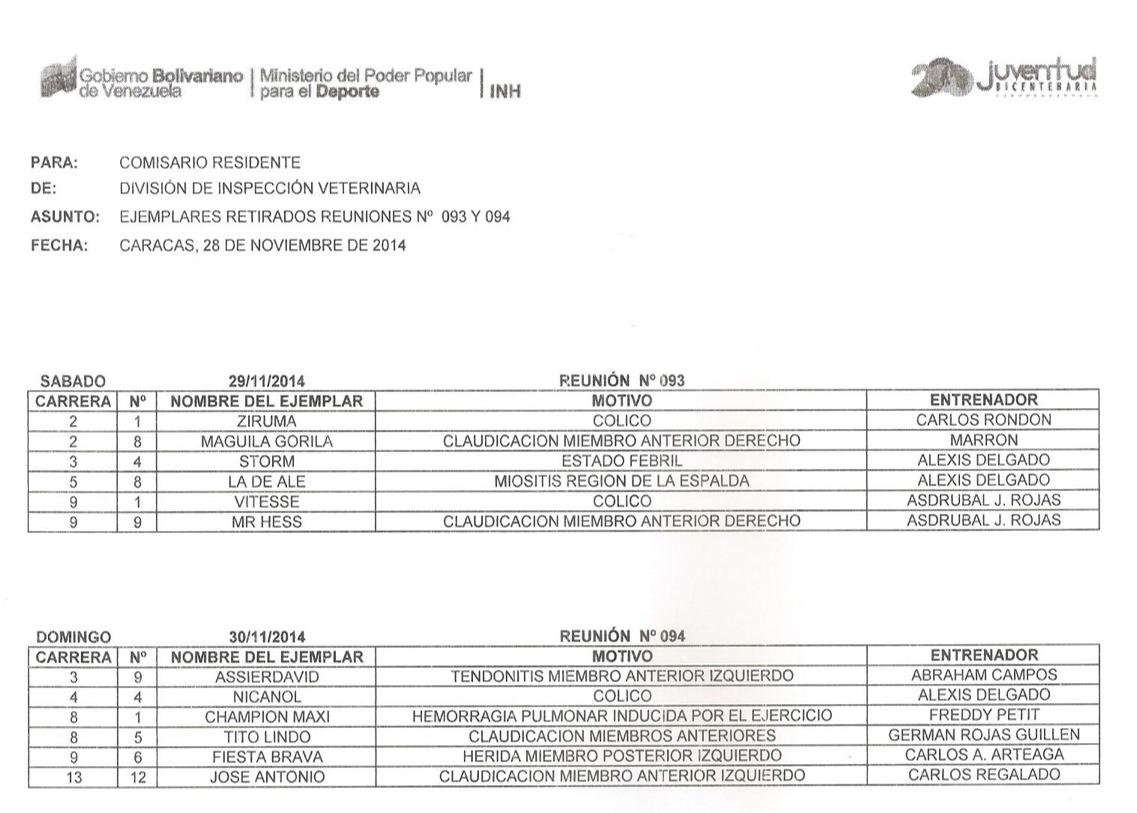 Gobierno Bolivariano de Venezuela | Ministerio del Poder Popular para el Deporte | INH

200 juventud BICENTENARIA

PARA: COMISARIO RESIDENTE
DE: DIVISIÓN DE INSPECCIÓN VETERINARIA
ASUNTO: EJEMPLARES RETIRADOS REUNIONES Nº 093 Y 094
FECHA: CARACAS, 28 DE NOVIEMBRE DE 2014

SABADO 29/11/2014 REUNIÓN Nº 093

| CARRERA | Nº | NOMBRE DEL EJEMPLAR | MOTIVO | ENTRENADOR |
|---|---|---|---|---|
| 2 | 1 | ZIRUMA | COLICO | CARLOS RONDON |
| 2 | 8 | MAGUILA GORILA | CLAUDICACION MIEMBRO ANTERIOR DERECHO | MARRON |
| 3 | 4 | STORM | ESTADO FEBRIL | ALEXIS DELGADO |
| 5 | 8 | LA DE ALE | MIOSITIS REGION DE LA ESPALDA | ALEXIS DELGADO |
| 9 | 1 | VITESSE | COLICO | ASDRUBAL J. ROJAS |
| 9 | 9 | MR HESS | CLAUDICACION MIEMBRO ANTERIOR DERECHO | ASDRUBAL J. ROJAS |

DOMINGO 30/11/2014 REUNIÓN Nº 094

| CARRERA | Nº | NOMBRE DEL EJEMPLAR | MOTIVO | ENTRENADOR |
|---|---|---|---|---|
| 3 | 9 | ASSIERDAVID | TENDONITIS MIEMBRO ANTERIOR IZQUIERDO | ABRAHAM CAMPOS |
| 4 | 4 | NICANOL | COLICO | ALEXIS DELGADO |
| 8 | 1 | CHAMPION MAXI | HEMORRAGIA PULMONAR INDUCIDA POR EL EJERCICIO | FREDDY PETIT |
| 8 | 5 | TITO LINDO | CLAUDICACION MIEMBROS ANTERIORES | GERMAN ROJAS GUILLEN |
| 9 | 6 | FIESTA BRAVA | HERIDA MIEMBRO POSTERIOR IZQUIERDO | CARLOS A. ARTEAGA |
| 13 | 12 | JOSE ANTONIO | CLAUDICACION MIEMBRO ANTERIOR IZQUIERDO | CARLOS REGALADO |